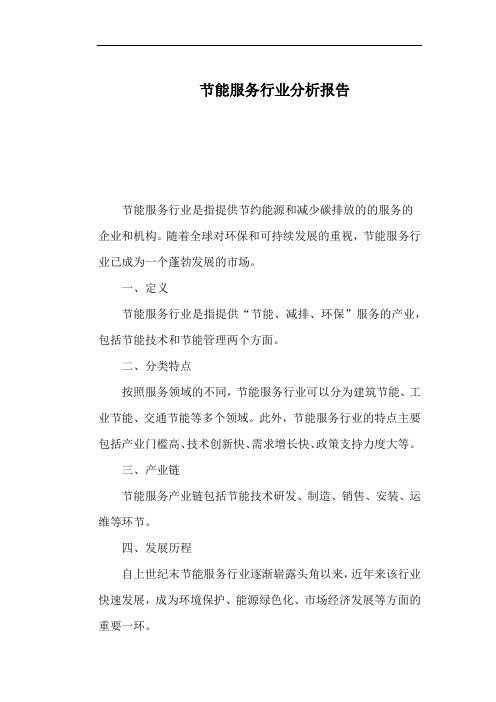 节能服务行业分析报告

节能服务行业是指提供节约能源和减少碳排放的的服务的企业和机构。随着全球对环保和可持续发展的重视，节能服务行业已成为一个蓬勃发展的市场。

一、定义

节能服务行业是指提供“节能、减排、环保”服务的产业，包括节能技术和节能管理两个方面。

二、分类特点

按照服务领域的不同，节能服务行业可以分为建筑节能、工业节能、交通节能等多个领域。此外，节能服务行业的特点主要包括产业门槛高、技术创新快、需求增长快、政策支持力度大等。

三、产业链

节能服务产业链包括节能技术研发、制造、销售、安装、运维等环节。

四、发展历程

自上世纪末节能服务行业逐渐崭露头角以来，近年来该行业快速发展，成为环境保护、能源绿色化、市场经济发展等方面的重要一环。